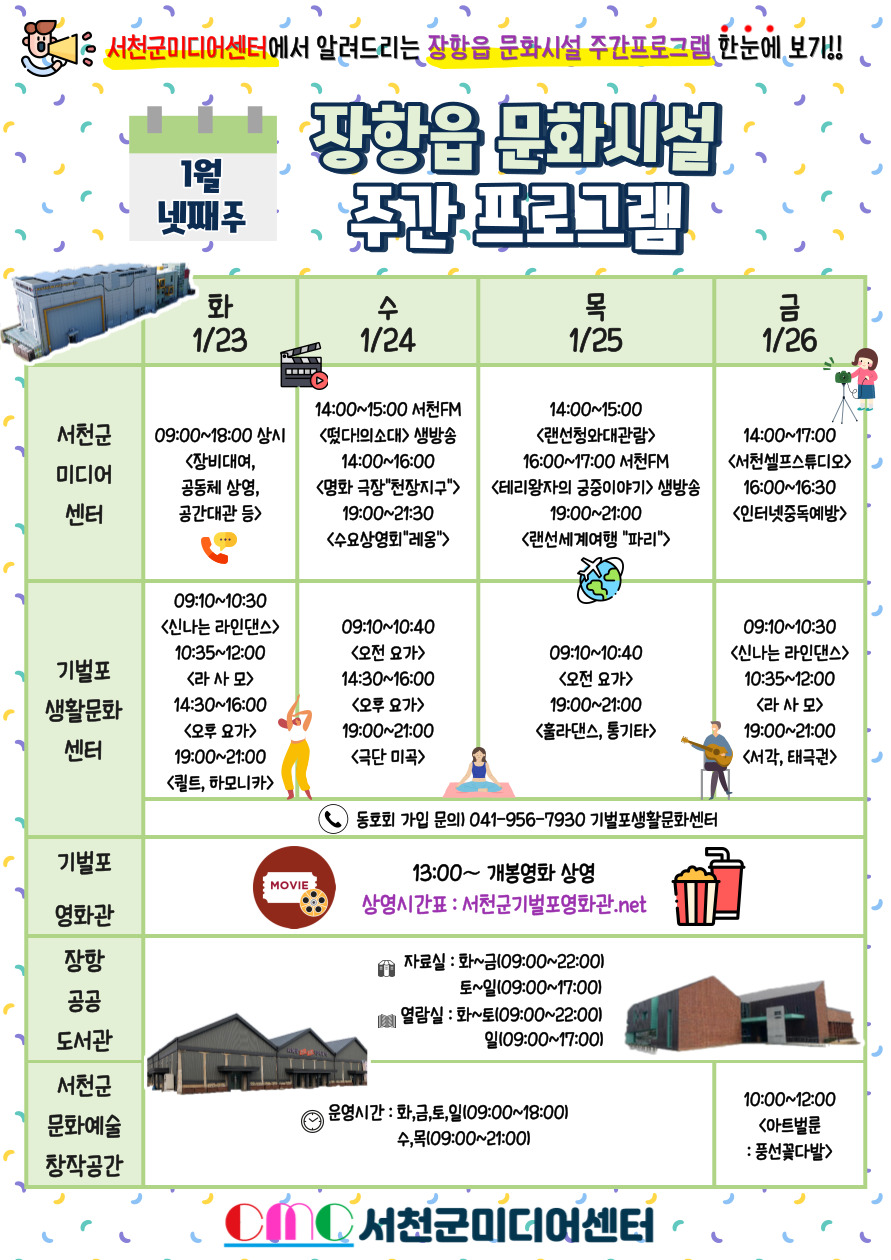 서천군미디어센터에서 알려드리는 장항읍 문화시설 주간프로그램 한눈에 보기!!

1월 넷째주

장항읍 문화시설 주간 프로그램

| | 화 1/23 | 수 1/24 | 목 1/25 | 금 1/26 |
|---|---|---|---|---|
| 서천군 미디어 센터 | 09:00~18:00 상시 <장비대여, 공동체 상영, 공간대관 등> | 14:00~15:00 서천FM <떴다!의소대> 생방송 14:00~16:00 <명화 극장"천장지구"> 19:00~21:30 <수요상영회"레옹"> | 14:00~15:00 <랜선청와대관람> 16:00~17:00 서천FM <테리왕자의 궁중이야기> 생방송 19:00~21:00 <랜선세계여행 "파리"> | 14:00~17:00 <서천셀프스튜디오> 16:00~16:30 <인터넷중독예방> |
| 기벌포 생활문화 센터 | 09:10~10:30 <신나는 라인댄스> 10:35~12:00 <라 사 모> 14:30~16:00 <오후 요가> 19:00~21:00 <퀼트, 하모니카> | 09:10~10:40 <오전 요가> 14:30~16:00 <오후 요가> 19:00~21:00 <극단 미곡> | 09:10~10:40 <오전 요가> 19:00~21:00 <훌라댄스, 통기타> | 09:10~10:30 <신나는 라인댄스> 10:35~12:00 <라 사 모> 19:00~21:00 <서각, 태극권> |
| | 동호회 가입 문의) 041-956-7930 기벌포생활문화센터 | | | |
| 기벌포 영화관 | MOVIE 13:00~ 개봉영화 상영 상영시간표 : 서천군기벌포영화관.net | | | |
| 장항 공공 도서관 | 자료실 : 화~금(09:00~22:00) 토~일(09:00~17:00) 열람실 : 화~토(09:00~22:00) 일(09:00~17:00) | | | |
| 서천군 문화예술 창작공간 | 운영시간 : 화,금,토,일(09:00~18:00) 수,목(09:00~21:00) | | | 10:00~12:00 <아트벌룬 : 풍선꽃다발> |

CMC 서천군미디어센터